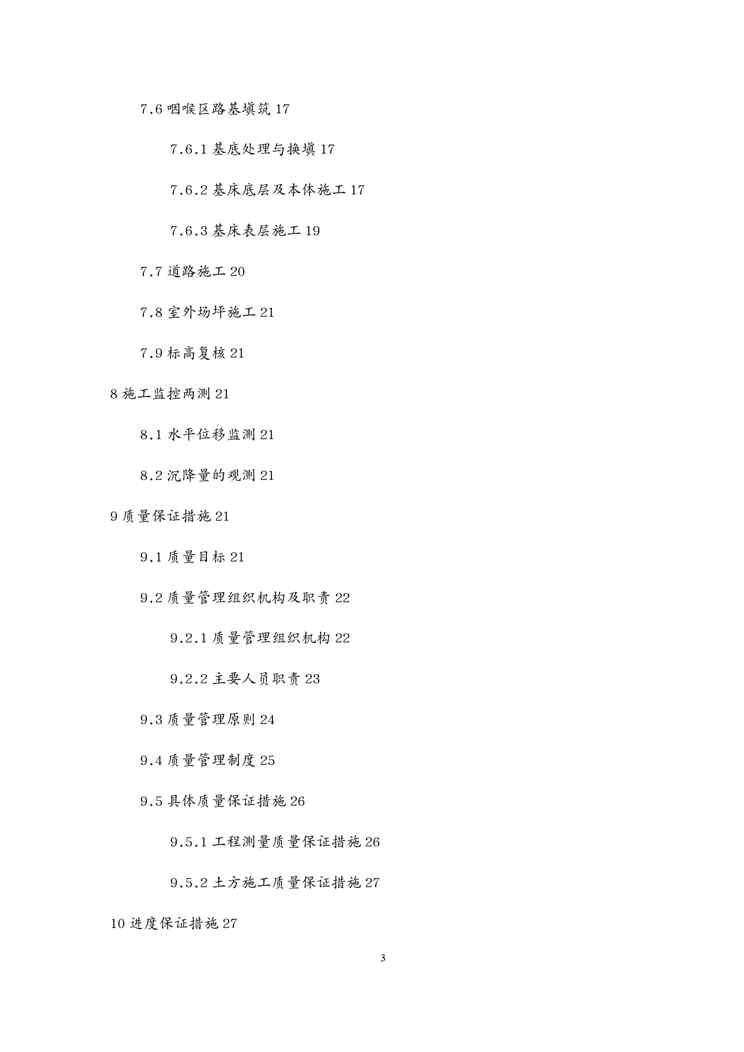 7.6 咽喉区路基填筑 17

7.6.1 基底处理与换填 17

7.6.2 基床底层及本体施工 17

7.6.3 基床表层施工 19

7.7 道路施工 20

7.8 室外场坪施工 21

7.9 标高复核 21

8 施工监控两测 21

8.1 水平位移监测 21

8.2 沉降量的观测 21

9 质量保证措施 21

9.1 质量目标 21

9.2 质量管理组织机构及职责 22

9.2.1 质量管理组织机构 22

9.2.2 主要人员职责 23

9.3 质量管理原则 24

9.4 质量管理制度 25

9.5 具体质量保证措施 26

9.5.1 工程测量质量保证措施 26

9.5.2 土方施工质量保证措施 27

10 进度保证措施 27

3